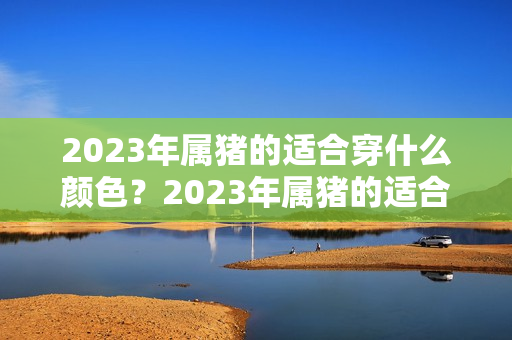 2023年属猪的适合穿什么颜色？2023年属猪的适合